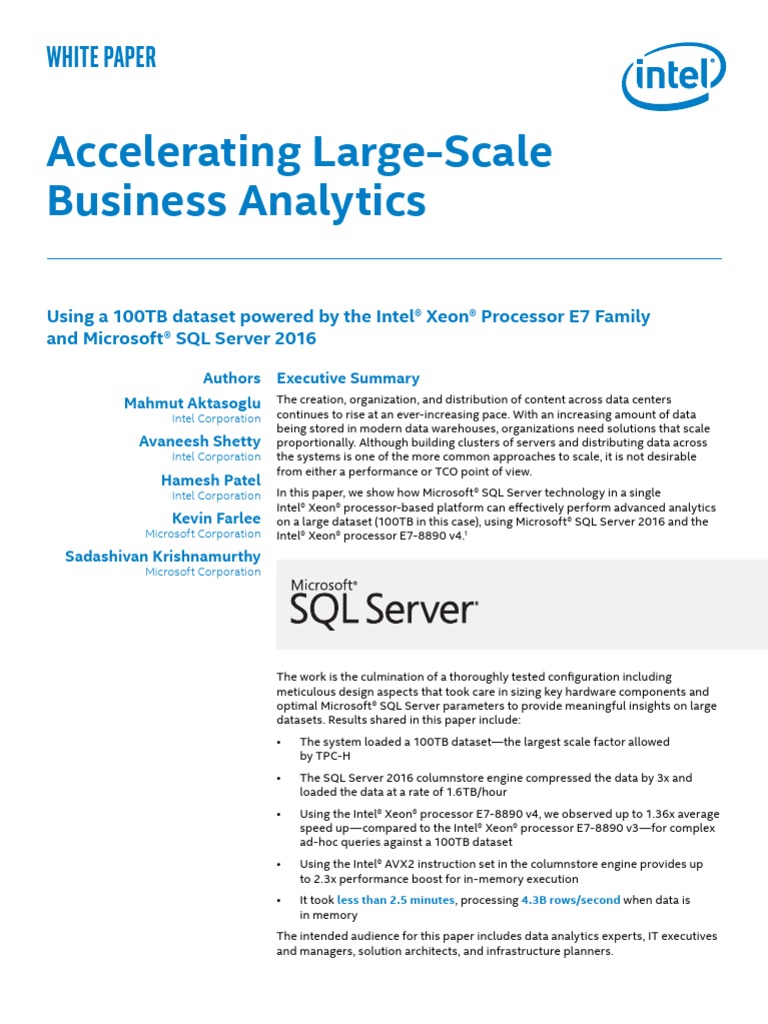 WHITE PAPER

intel

Accelerating Large-Scale Business Analytics

Using a 100TB dataset powered by the Intel® Xeon® Processor E7 Family and Microsoft® SQL Server 2016

Authors

Mahmut Aktasoglu
Intel Corporation

Avaneesh Shetty
Intel Corporation

Hamesh Patel
Intel Corporation

Kevin Farlee
Microsoft Corporation

Sadashivan Krishnamurthy
Microsoft Corporation

Executive Summary

The creation, organization, and distribution of content across data centers continues to rise at an ever-increasing pace. With an increasing amount of data being stored in modern data warehouses, organizations need solutions that scale proportionally. Although building clusters of servers and distributing data across the systems is one of the more common approaches to scale, it is not desirable from either a performance or TCO point of view.

In this paper, we show how Microsoft® SQL Server technology in a single Intel® Xeon® processor-based platform can effectively perform advanced analytics on a large dataset (100TB in this case), using Microsoft® SQL Server 2016 and the Intel® Xeon® processor E7-8890 v4.¹

Microsoft®
SQL Server®

The work is the culmination of a thoroughly tested configuration including meticulous design aspects that took care in sizing key hardware components and optimal Microsoft® SQL Server parameters to provide meaningful insights on large datasets. Results shared in this paper include:

• The system loaded a 100TB dataset—the largest scale factor allowed by TPC-H

• The SQL Server 2016 columnstore engine compressed the data by 3x and loaded the data at a rate of 1.6TB/hour

• Using the Intel® Xeon® processor E7-8890 v4, we observed up to 1.36x average speed up—compared to the Intel® Xeon® processor E7-8890 v3—for complex ad-hoc queries against a 100TB dataset

• Using the Intel® AVX2 instruction set in the columnstore engine provides up to 2.3x performance boost for in-memory execution

• It took less than 2.5 minutes, processing 4.3B rows/second when data is in memory

The intended audience for this paper includes data analytics experts, IT executives and managers, solution architects, and infrastructure planners.